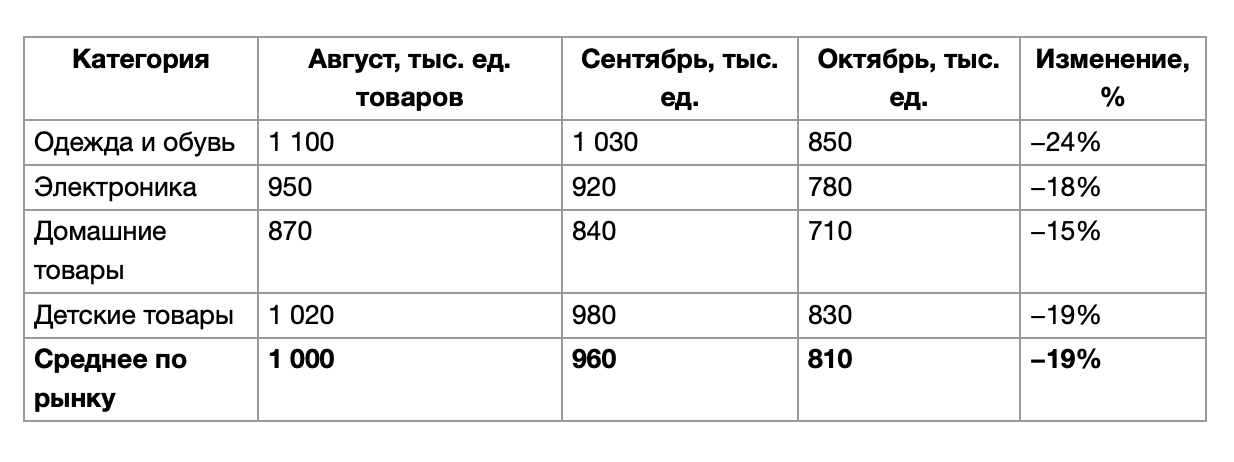 | Категория | Август, тыс. ед. товаров | Сентябрь, тыс. ед. | Октябрь, тыс. ед. | Изменение, % |
|---|---|---|---|---|
| Одежда и обувь | 1 100 | 1 030 | 850 | –24% |
| Электроника | 950 | 920 | 780 | –18% |
| Домашние товары | 870 | 840 | 710 | –15% |
| Детские товары | 1 020 | 980 | 830 | –19% |
| Среднее по рынку | 1 000 | 960 | 810 | –19% |